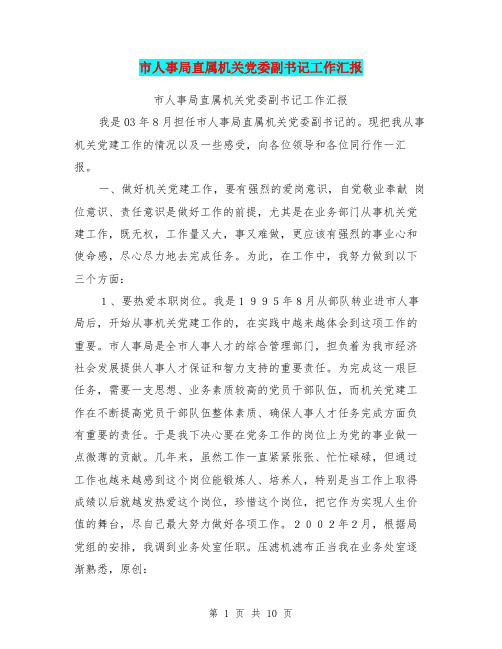 市人事局直属机关党委副书记工作汇报

市人事局直属机关党委副书记工作汇报

我是03年8月担任市人事局直属机关党委副书记的。现把我从事机关党建工作的情况以及一些感受，向各位领导和各位同行作一汇报。

一、做好机关党建工作，要有强烈的爱岗意识，自觉敬业奉献 岗位意识、责任意识是做好工作的前提，尤其是在业务部门从事机关党建工作，既无权，工作量又大，事又难做，更应该有强烈的事业心和使命感，尽心尽力地去完成任务。为此，在工作中，我努力做到以下三个方面：

1、要热爱本职岗位。我是１９９５年8月从部队转业进市人事局后，开始从事机关党建工作的，在实践中越来越体会到这项工作的重要。市人事局是全市人事人才的综合管理部门，担负着为我市经济社会发展提供人事人才保证和智力支持的重要责任。为完成这一艰巨任务，需要一支思想、业务素质较高的党员干部队伍，而机关党建工作在不断提高党员干部队伍整体素质、确保人事人才任务完成方面负有重要的责任。于是我下决心要在党务工作的岗位上为党的事业做一点微薄的贡献。几年来，虽然工作一直紧紧张张、忙忙碌碌，但通过工作也越来越感到这个岗位能锻炼人、培养人，特别是当工作上取得成绩以后就越发热爱这个岗位，珍惜这个岗位，把它作为实现人生价值的舞台，尽自己最大努力做好各项工作。２００２年2月，根据局党组的安排，我调到业务处室任职。压滤机滤布正当我在业务处室逐渐熟悉，原创：

第 1 页 共 10 页